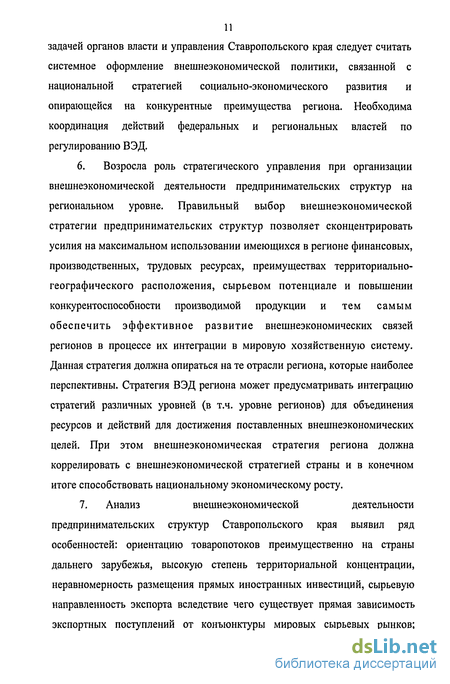 11

задачей органов власти и управления Ставропольского края следует считать системное оформление внешнеэкономической политики, связанной с национальной стратегией социально-экономического развития и опирающейся на конкурентные преимущества региона. Необходима координация действий федеральных и региональных властей по регулированию ВЭД.

6. Возросла роль стратегического управления при организации внешнеэкономической деятельности предпринимательских структур на региональном уровне. Правильный выбор внешнеэкономической стратегии предпринимательских структур позволяет сконцентрировать усилия на максимальном использовании имеющихся в регионе финансовых, производственных, трудовых ресурсах, преимуществах территориально-географического расположения, сырьевом потенциале и повышении конкурентоспособности производимой продукции и тем самым обеспечить эффективное развитие внешнеэкономических связей регионов в процессе их интеграции в мировую хозяйственную систему. Данная стратегия должна опираться на те отрасли региона, которые наиболее перспективны. Стратегия ВЭД региона может предусматривать интеграцию стратегий различных уровней (в т.ч. уровне регионов) для объединения ресурсов и действий для достижения поставленных внешнеэкономических целей. При этом внешнеэкономическая стратегия региона должна коррелировать с внешнеэкономической стратегией страны и в конечном итоге способствовать национальному экономическому росту.

7. Анализ внешнеэкономической деятельности предпринимательских структур Ставропольского края выявил ряд особенностей: ориентацию товаропотоков преимущественно на страны дальнего зарубежья, высокую степень территориальной концентрации, неравномерность размещения прямых иностранных инвестиций, сырьевую направленность экспорта вследствие чего существует прямая зависимость экспортных поступлений от конъюнктуры мировых сырьевых рынков;

dsLib.net
библиотека диссертаций